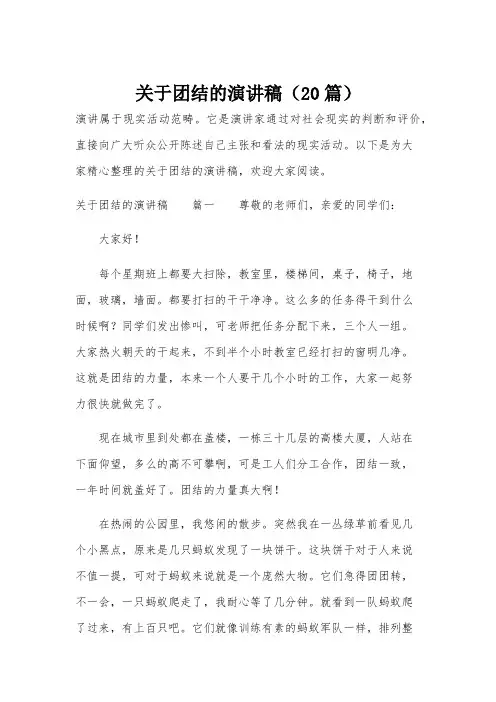 关于团结的演讲稿（20篇）

演讲属于现实活动范畴。它是演讲家通过对社会现实的判断和评价，直接向广大听众公开陈述自己主张和看法的现实活动。以下是为大家精心整理的关于团结的演讲稿，欢迎大家阅读。

关于团结的演讲稿　　篇一　　尊敬的老师们，亲爱的同学们：

大家好！

每个星期班上都要大扫除，教室里，楼梯间，桌子，椅子，地面，玻璃，墙面。都要打扫的干干净净。这么多的任务得干到什么时候啊？同学们发出惨叫，可老师把任务分配下来，三个人一组。大家热火朝天的干起来，不到半个小时教室已经打扫的窗明几净。这就是团结的力量，本来一个人要干几个小时的工作，大家一起努力很快就做完了。

现在城市里到处都在盖楼，一栋三十几层的高楼大厦，人站在下面仰望，多么的高不可攀啊，可是工人们分工合作，团结一致，一年时间就盖好了。团结的力量真大啊！

在热闹的公园里，我悠闲的散步。突然我在一丛绿草前看见几个小黑点，原来是几只蚂蚁发现了一块饼干。这块饼干对于人来说不值一提，可对于蚂蚁来说就是一个庞然大物。它们急得团团转，不一会，一只蚂蚁爬走了，我耐心等了几分钟。就看到一队蚂蚁爬了过来，有上百只吧。它们就像训练有素的蚂蚁军队一样，排列整